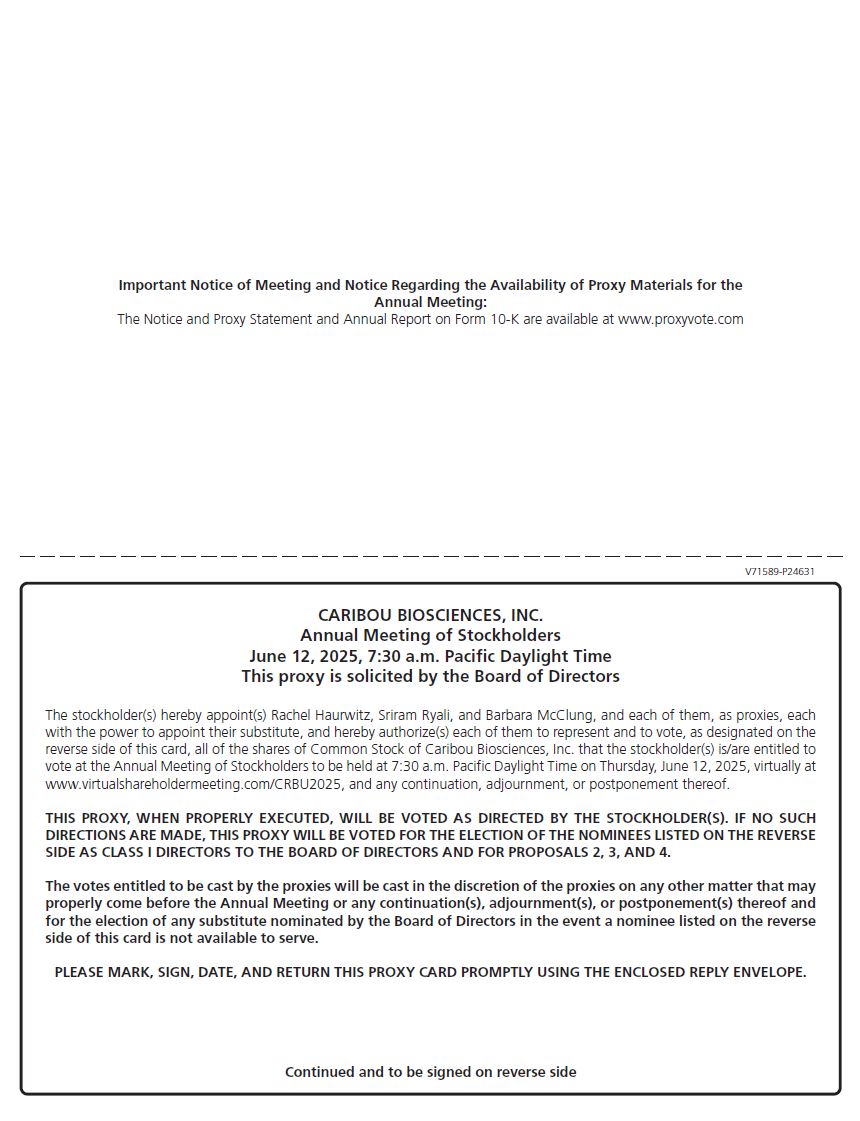 Important Notice of Meeting and Notice Regarding the Availability of Proxy Materials for the Annual Meeting:
The Notice and Proxy Statement and Annual Report on Form 10-K are available at www.proxyvote.com

V71589-P24631

CARIBOU BIOSCIENCES, INC.
Annual Meeting of Stockholders
June 12, 2025, 7:30 a.m. Pacific Daylight Time
This proxy is solicited by the Board of Directors

The stockholder(s) hereby appoint(s) Rachel Haurwitz, Sriram Ryali, and Barbara McClung, and each of them, as proxies, each with the power to appoint their substitute, and hereby authorize(s) each of them to represent and to vote, as designated on the reverse side of this card, all of the shares of Common Stock of Caribou Biosciences, Inc. that the stockholder(s) is/are entitled to vote at the Annual Meeting of Stockholders to be held at 7:30 a.m. Pacific Daylight Time on Thursday, June 12, 2025, virtually at www.virtualshareholdermeeting.com/CRBU2025, and any continuation, adjournment, or postponement thereof.

THIS PROXY, WHEN PROPERLY EXECUTED, WILL BE VOTED AS DIRECTED BY THE STOCKHOLDER(S). IF NO SUCH DIRECTIONS ARE MADE, THIS PROXY WILL BE VOTED FOR THE ELECTION OF THE NOMINEES LISTED ON THE REVERSE SIDE AS CLASS I DIRECTORS TO THE BOARD OF DIRECTORS AND FOR PROPOSALS 2, 3, AND 4.

The votes entitled to be cast by the proxies will be cast in the discretion of the proxies on any other matter that may properly come before the Annual Meeting or any continuation(s), adjournment(s), or postponement(s) thereof and for the election of any substitute nominated by the Board of Directors in the event a nominee listed on the reverse side of this card is not available to serve.

PLEASE MARK, SIGN, DATE, AND RETURN THIS PROXY CARD PROMPTLY USING THE ENCLOSED REPLY ENVELOPE.

Continued and to be signed on reverse side